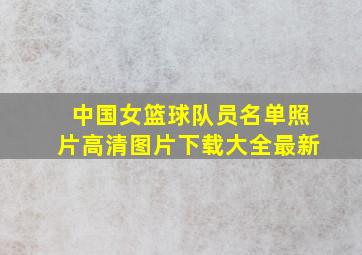 中国女篮球队员名单照片高清图片下载大全最新